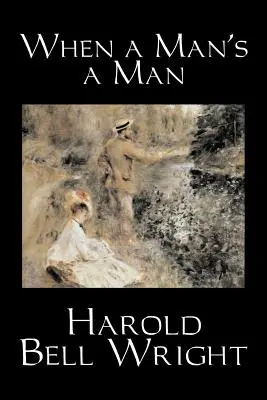 When a Man's a Man

Harold Bell Wright